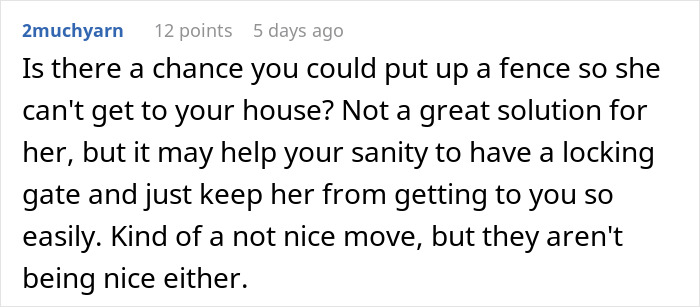 2muchyarn 12 points 5 days ago

Is there a chance you could put up a fence so she can't get to your house? Not a great solution for her, but it may help your sanity to have a locking gate and just keep her from getting to you so easily. Kind of a not nice move, but they aren't being nice either.